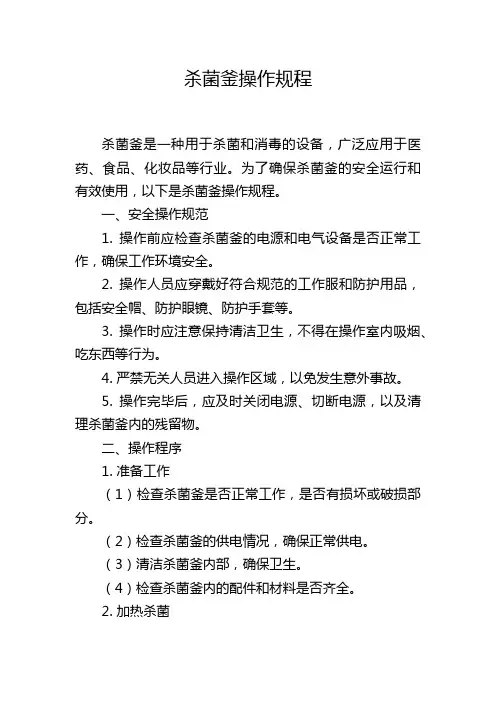 杀菌釜操作规程

杀菌釜是一种用于杀菌和消毒的设备，广泛应用于医药、食品、化妆品等行业。为了确保杀菌釜的安全运行和有效使用，以下是杀菌釜操作规程。

一、安全操作规范

1. 操作前应检查杀菌釜的电源和电气设备是否正常工作，确保工作环境安全。

2. 操作人员应穿戴好符合规范的工作服和防护用品，包括安全帽、防护眼镜、防护手套等。

3. 操作时应注意保持清洁卫生，不得在操作室内吸烟、吃东西等行为。

4. 严禁无关人员进入操作区域，以免发生意外事故。

5. 操作完毕后，应及时关闭电源、切断电源，以及清理杀菌釜内的残留物。

二、操作程序

1. 准备工作

（1）检查杀菌釜是否正常工作，是否有损坏或破损部分。

（2）检查杀菌釜的供电情况，确保正常供电。

（3）清洁杀菌釜内部，确保卫生。

（4）检查杀菌釜内的配件和材料是否齐全。

2. 加热杀菌